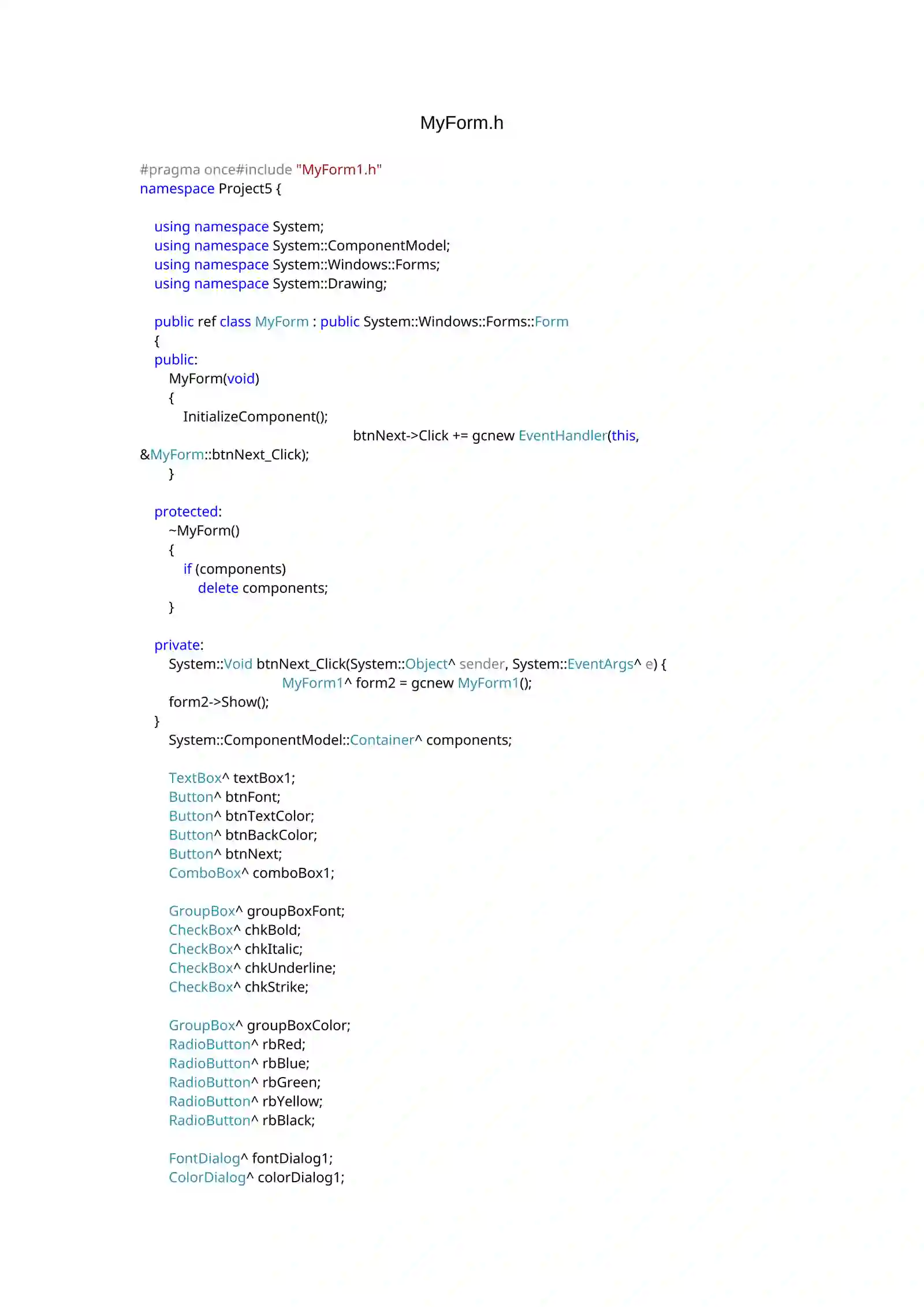 MyForm.h

#pragma once#include "MyForm1.h"
namespace Project5 {

using namespace System;
using namespace System::ComponentModel;
using namespace System::Windows::Forms;
using namespace System::Drawing;

public ref class MyForm : public System::Windows::Forms::Form
{
public:
MyForm(void)
{
InitializeComponent();
btnNext->Click += gcnew EventHandler(this,
&MyForm::btnNext_Click);
}

protected:
~MyForm()
{
if (components)
delete components;
}

private:
System::Void btnNext_Click(System::Object^ sender, System::EventArgs^ e) {
MyForm1^ form2 = gcnew MyForm1();
form2->Show();
}
System::ComponentModel::Container^ components;

TextBox^ textBox1;
Button^ btnFont;
Button^ btnTextColor;
Button^ btnBackColor;
Button^ btnNext;
ComboBox^ comboBox1;

GroupBox^ groupBoxFont;
CheckBox^ chkBold;
CheckBox^ chkItalic;
CheckBox^ chkUnderline;
CheckBox^ chkStrike;

GroupBox^ groupBoxColor;
RadioButton^ rbRed;
RadioButton^ rbBlue;
RadioButton^ rbGreen;
RadioButton^ rbYellow;
RadioButton^ rbBlack;

FontDialog^ fontDialog1;
ColorDialog^ colorDialog1;